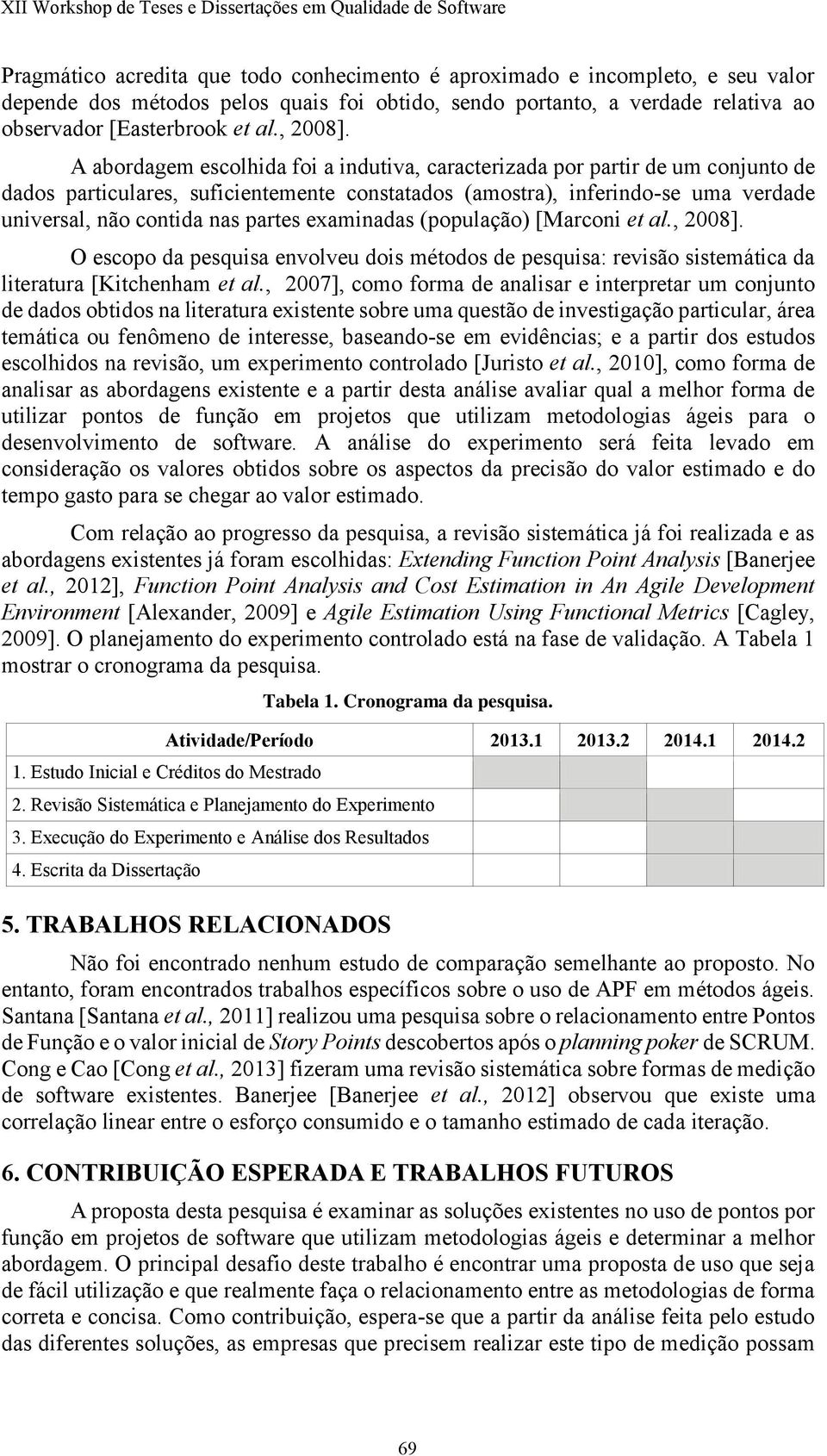 XII Workshop de Teses e Dissertações em Qualidade de Software

Pragmático acredita que todo conhecimento é aproximado e incompleto, e seu valor depende dos métodos pelos quais foi obtido, sendo portanto, a verdade relativa ao observador [Easterbrook et al., 2008].

A abordagem escolhida foi a indutiva, caracterizada por partir de um conjunto de dados particulares, suficientemente constatados (amostra), inferindo-se uma verdade universal, não contida nas partes examinadas (população) [Marconi et al., 2008].

O escopo da pesquisa envolveu dois métodos de pesquisa: revisão sistemática da literatura [Kitchenham et al., 2007], como forma de analisar e interpretar um conjunto de dados obtidos na literatura existente sobre uma questão de investigação particular, área temática ou fenômeno de interesse, baseando-se em evidências; e a partir dos estudos escolhidos na revisão, um experimento controlado [Juristo et al., 2010], como forma de analisar as abordagens existente e a partir desta análise avaliar qual a melhor forma de utilizar pontos de função em projetos que utilizam metodologias ágeis para o desenvolvimento de software. A análise do experimento será feita levado em consideração os valores obtidos sobre os aspectos da precisão do valor estimado e do tempo gasto para se chegar ao valor estimado.

Com relação ao progresso da pesquisa, a revisão sistemática já foi realizada e as abordagens existentes já foram escolhidas: Extending Function Point Analysis [Banerjee et al., 2012], Function Point Analysis and Cost Estimation in An Agile Development Environment [Alexander, 2009] e Agile Estimation Using Functional Metrics [Cagley, 2009]. O planejamento do experimento controlado está na fase de validação. A Tabela 1 mostrar o cronograma da pesquisa.

Tabela 1. Cronograma da pesquisa.

| Atividade/Período | 2013.1 | 2013.2 | 2014.1 | 2014.2 |
|---|---|---|---|---|
| 1. Estudo Inicial e Créditos do Mestrado | | | | |
| 2. Revisão Sistemática e Planejamento do Experimento | | | | |
| 3. Execução do Experimento e Análise dos Resultados | | | | |
| 4. Escrita da Dissertação | | | | |

5. TRABALHOS RELACIONADOS

Não foi encontrado nenhum estudo de comparação semelhante ao proposto. No entanto, foram encontrados trabalhos específicos sobre o uso de APF em métodos ágeis. Santana [Santana et al., 2011] realizou uma pesquisa sobre o relacionamento entre Pontos de Função e o valor inicial de Story Points descobertos após o planning poker de SCRUM. Cong e Cao [Cong et al., 2013] fizeram uma revisão sistemática sobre formas de medição de software existentes. Banerjee [Banerjee et al., 2012] observou que existe uma correlação linear entre o esforço consumido e o tamanho estimado de cada iteração.

6. CONTRIBUIÇÃO ESPERADA E TRABALHOS FUTUROS

A proposta desta pesquisa é examinar as soluções existentes no uso de pontos por função em projetos de software que utilizam metodologias ágeis e determinar a melhor abordagem. O principal desafio deste trabalho é encontrar uma proposta de uso que seja de fácil utilização e que realmente faça o relacionamento entre as metodologias de forma correta e concisa. Como contribuição, espera-se que a partir da análise feita pelo estudo das diferentes soluções, as empresas que precisem realizar este tipo de medição possam

69